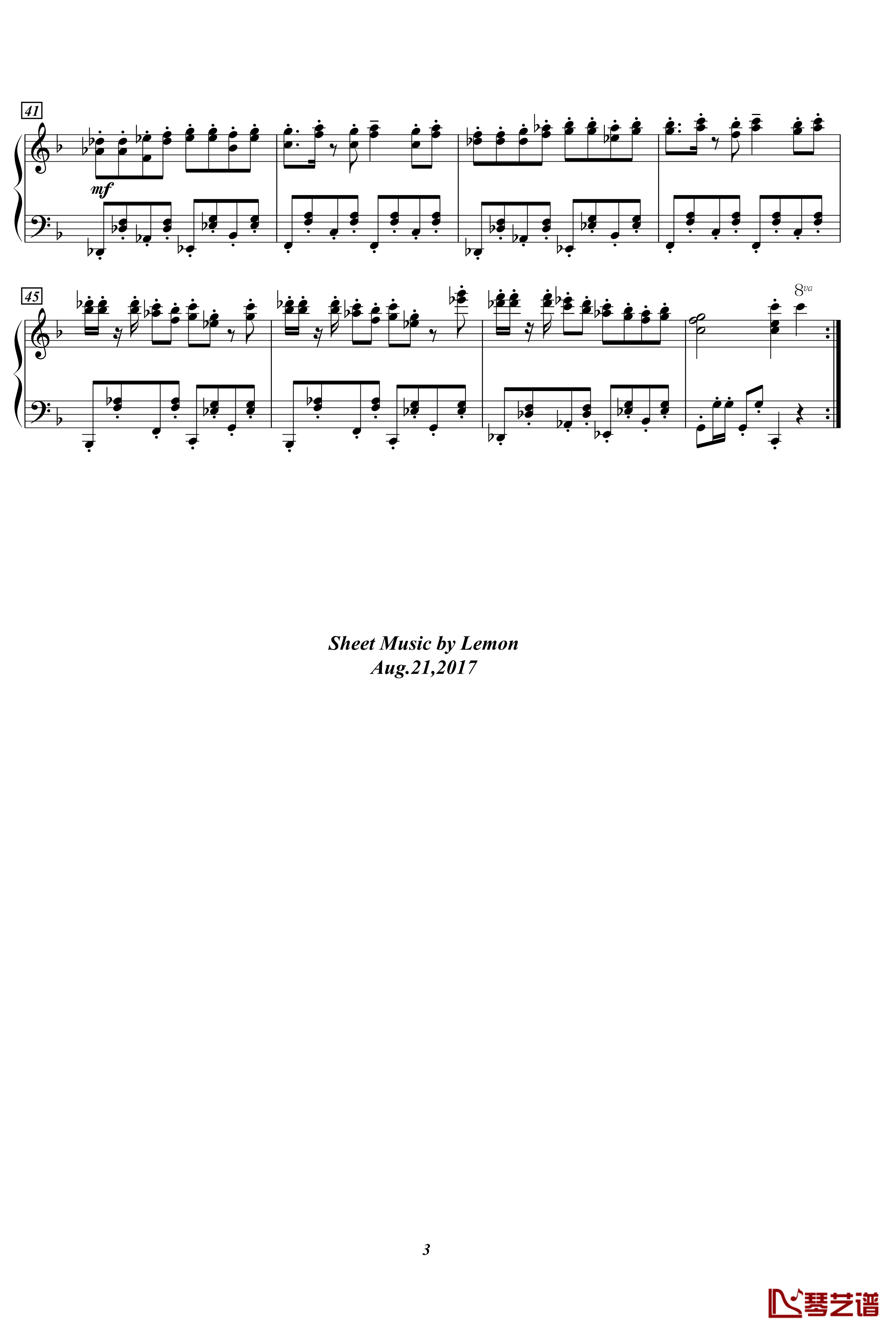 41

mf

45

8va

Sheet Music by Lemon
Aug.21,2017

3

琴艺谱